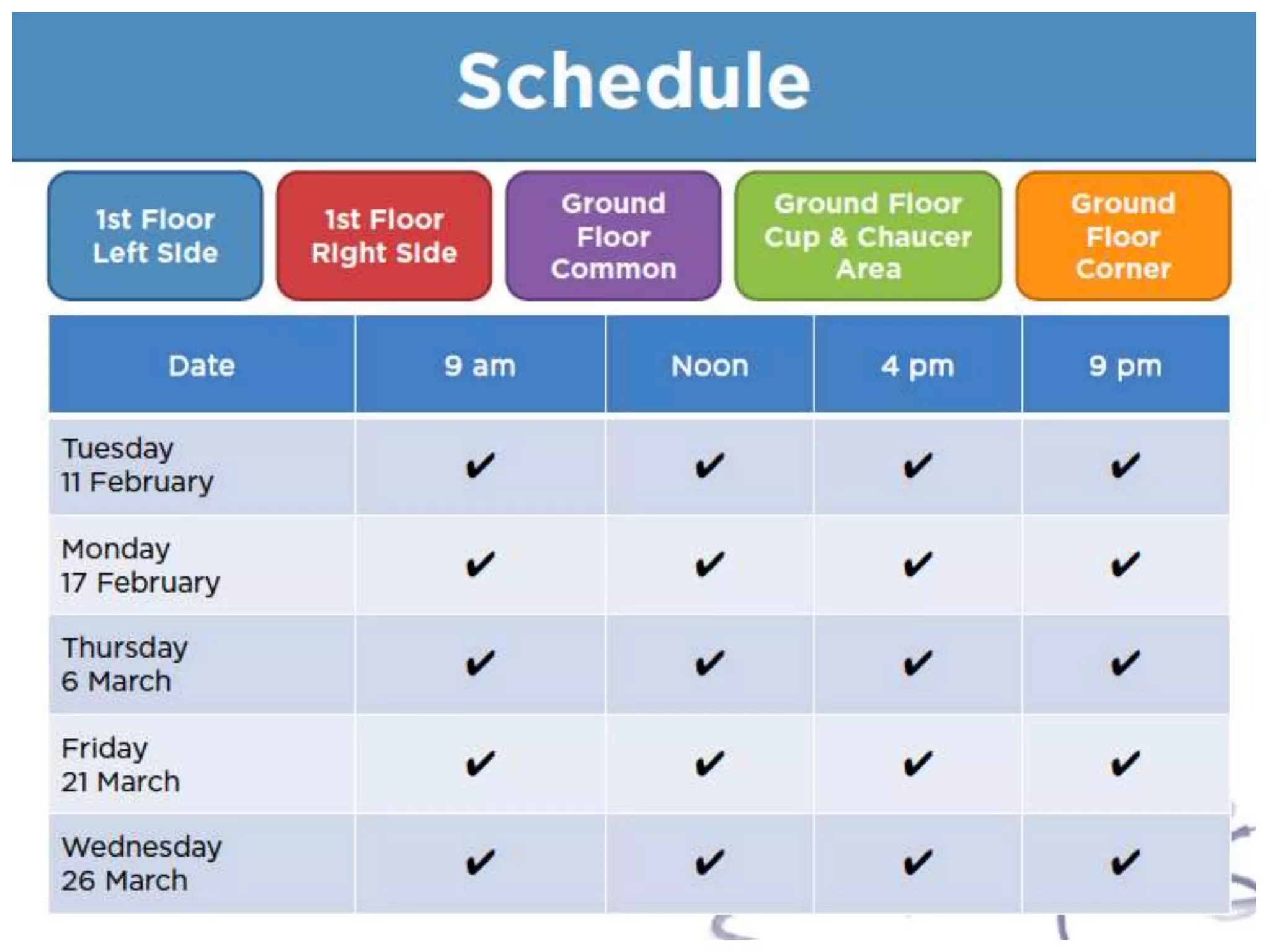 Schedule

1st Floor Left Side

1st Floor Right Side

Ground Floor Common

Ground Floor Cup & Chaucer Area

Ground Floor Corner

| Date | 9 am | Noon | 4 pm | 9 pm |
|---|---|---|---|---|
| Tuesday 11 February | ✔ | ✔ | ✔ | ✔ |
| Monday 17 February | ✔ | ✔ | ✔ | ✔ |
| Thursday 6 March | ✔ | ✔ | ✔ | ✔ |
| Friday 21 March | ✔ | ✔ | ✔ | ✔ |
| Wednesday 26 March | ✔ | ✔ | ✔ | ✔ |